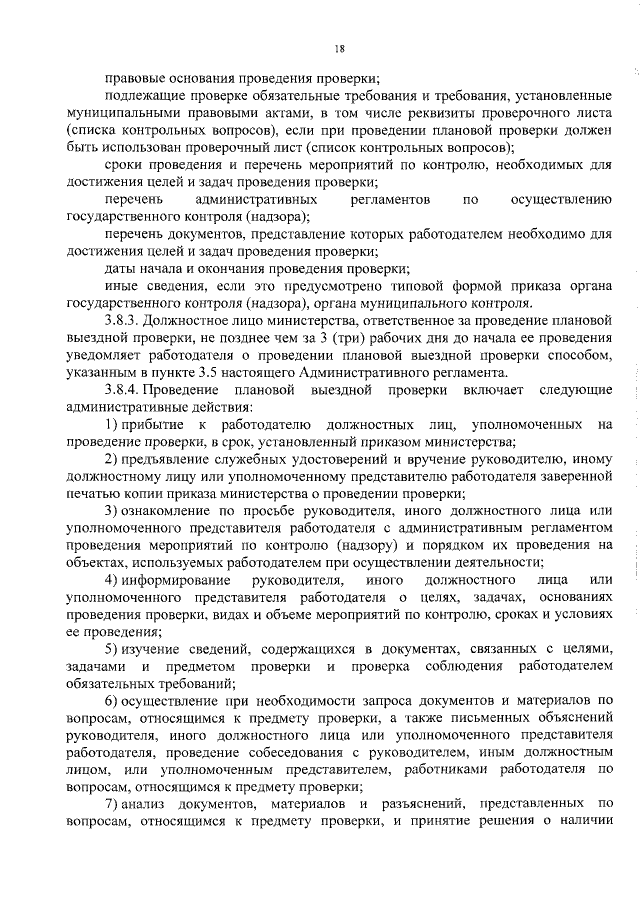 18

правовые основания проведения проверки;

подлежащие проверке обязательные требования и требования, установленные муниципальными правовыми актами, в том числе реквизиты проверочного листа (списка контрольных вопросов), если при проведении плановой проверки должен быть использован проверочный лист (список контрольных вопросов);

сроки проведения и перечень мероприятий по контролю, необходимых для достижения целей и задач проведения проверки;

перечень административных регламентов по осуществлению государственного контроля (надзора);

перечень документов, представление которых работодателем необходимо для достижения целей и задач проведения проверки;

даты начала и окончания проведения проверки;

иные сведения, если это предусмотрено типовой формой приказа органа государственного контроля (надзора), органа муниципального контроля.

3.8.3. Должностное лицо министерства, ответственное за проведение плановой выездной проверки, не позднее чем за 3 (три) рабочих дня до начала ее проведения уведомляет работодателя о проведении плановой выездной проверки способом, указанным в пункте 3.5 настоящего Административного регламента.

3.8.4. Проведение плановой выездной проверки включает следующие административные действия:

1) прибытие к работодателю должностных лиц, уполномоченных на проведение проверки, в срок, установленный приказом министерства;

2) предъявление служебных удостоверений и вручение руководителю, иному должностному лицу или уполномоченному представителю работодателя заверенной печатью копии приказа министерства о проведении проверки;

3) ознакомление по просьбе руководителя, иного должностного лица или уполномоченного представителя работодателя с административным регламентом проведения мероприятий по контролю (надзору) и порядком их проведения на объектах, используемых работодателем при осуществлении деятельности;

4) информирование руководителя, иного должностного лица или уполномоченного представителя работодателя о целях, задачах, основаниях проведения проверки, видах и объеме мероприятий по контролю, сроках и условиях ее проведения;

5) изучение сведений, содержащихся в документах, связанных с целями, задачами и предметом проверки и проверка соблюдения работодателем обязательных требований;

6) осуществление при необходимости запроса документов и материалов по вопросам, относящимся к предмету проверки, а также письменных объяснений руководителя, иного должностного лица или уполномоченного представителя работодателя, проведение собеседования с руководителем, иным должностным лицом, или уполномоченным представителем, работниками работодателя по вопросам, относящимся к предмету проверки;

7) анализ документов, материалов и разъяснений, представленных по вопросам, относящимся к предмету проверки, и принятие решения о наличии